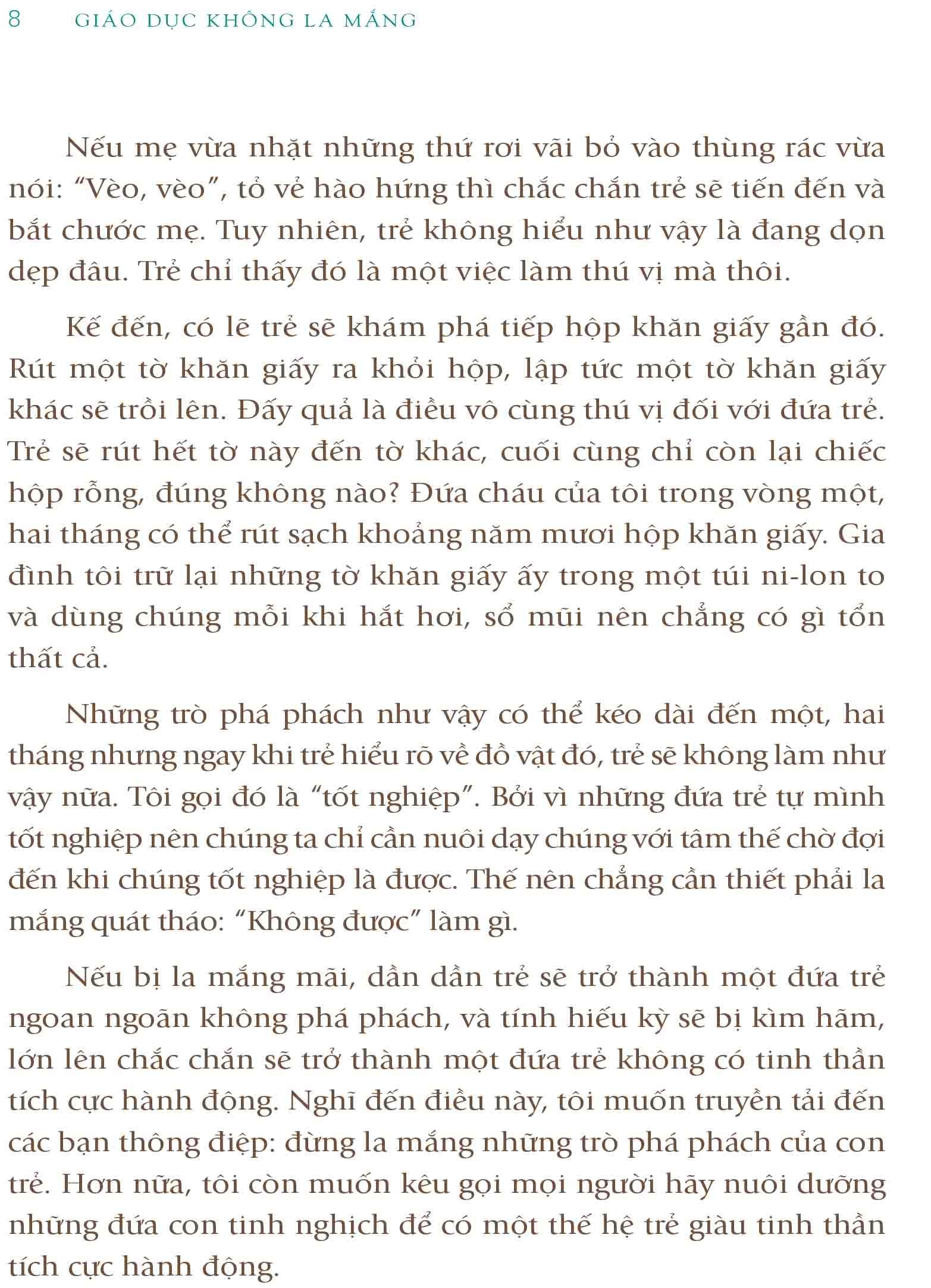 8 GIÁO DỤC KHÔNG LA MẮNG

Nếu mẹ vừa nhặt những thứ rơi vãi bỏ vào thùng rác vừa nói: “Vèo, vèo”, tỏ vẻ hào hứng thì chắc chắn trẻ sẽ tiến đến và bắt chước mẹ. Tuy nhiên, trẻ không hiểu như vậy là đang dọn dẹp đâu. Trẻ chỉ thấy đó là một việc làm thú vị mà thôi.

Kế đến, có lẽ trẻ sẽ khám phá tiếp hộp khăn giấy gần đó. Rút một tờ khăn giấy ra khỏi hộp, lập tức một tờ khăn giấy khác sẽ trồi lên. Đấy quả là điều vô cùng thú vị đối với đứa trẻ. Trẻ sẽ rút hết tờ này đến tờ khác, cuối cùng chỉ còn lại chiếc hộp rỗng, đúng không nào? Đứa cháu của tôi trong vòng một, hai tháng có thể rút sạch khoảng năm mươi hộp khăn giấy. Gia đình tôi trữ lại những tờ khăn giấy ấy trong một túi ni-lon to và dùng chúng mỗi khi hắt hơi, sổ mũi nên chẳng có gì tổn thất cả.

Những trò phá phách như vậy có thể kéo dài đến một, hai tháng nhưng ngay khi trẻ hiểu rõ về đồ vật đó, trẻ sẽ không làm như vậy nữa. Tôi gọi đó là “tốt nghiệp”. Bởi vì những đứa trẻ tự mình tốt nghiệp nên chúng ta chỉ cần nuôi dạy chúng với tâm thế chờ đợi đến khi chúng tốt nghiệp là được. Thế nên chẳng cần thiết phải la mắng quát tháo: “Không được” làm gì.

Nếu bị la mắng mãi, dần dần trẻ sẽ trở thành một đứa trẻ ngoan ngoãn không phá phách, và tính hiếu kỳ sẽ bị kìm hãm, lớn lên chắc chắn sẽ trở thành một đứa trẻ không có tinh thần tích cực hành động. Nghĩ đến điều này, tôi muốn truyền tải đến các bạn thông điệp: đừng la mắng những trò phá phách của con trẻ. Hơn nữa, tôi còn muốn kêu gọi mọi người hãy nuôi dưỡng những đứa con tinh nghịch để có một thế hệ trẻ giàu tinh thần tích cực hành động.